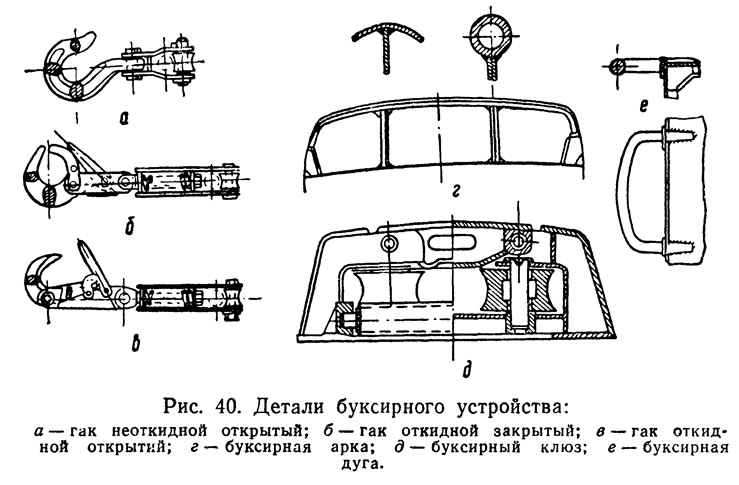 а

б

в

г

д

е

Рис. 40. Детали буксирного устройства:

а — гак неоткидной открытый; б — гак откидной закрытый; в — гак откидной открытий; г — буксирная арка; д — буксирный клюз; е — буксирная дуга.